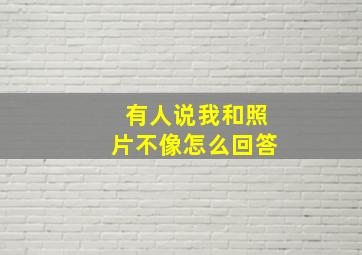 有人说我和照片不像怎么回答